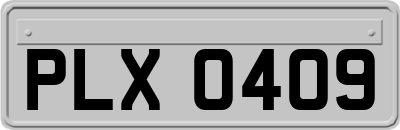 PLX 0409